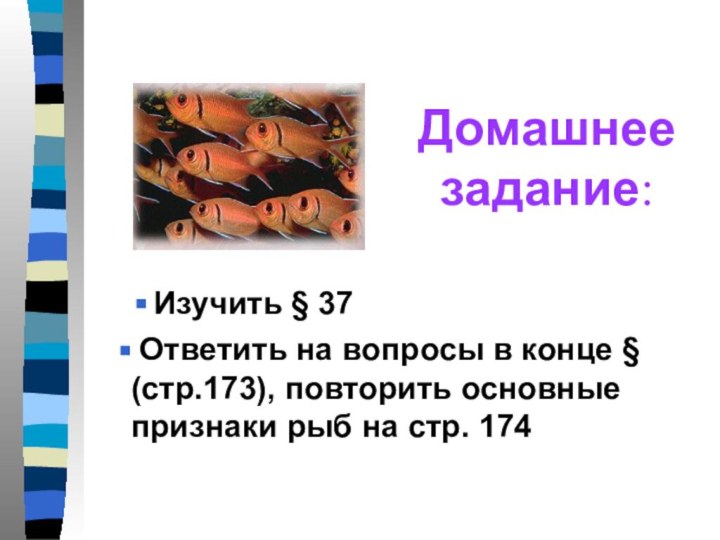 Домашнее задание:

▪ Изучить § 37

▪ Ответить на вопросы в конце § (стр.173), повторить основные признаки рыб на стр. 174